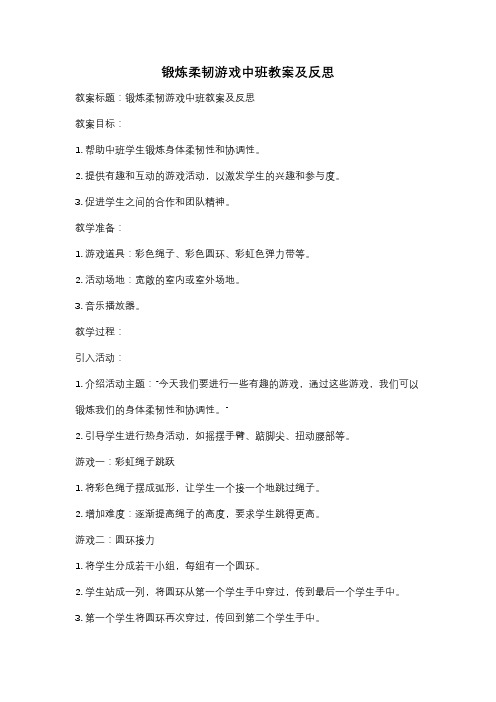 锻炼柔韧游戏中班教案及反思

教案标题：锻炼柔韧游戏中班教案及反思

教案目标：

1. 帮助中班学生锻炼身体柔韧性和协调性。

2. 提供有趣和互动的游戏活动，以激发学生的兴趣和参与度。

3. 促进学生之间的合作和团队精神。

教学准备：

1. 游戏道具：彩色绳子、彩色圆环、彩虹色弹力带等。

2. 活动场地：宽敞的室内或室外场地。

3. 音乐播放器。

教学过程：

引入活动：

1. 介绍活动主题："今天我们要进行一些有趣的游戏，通过这些游戏，我们可以锻炼我们的身体柔韧性和协调性。"

2. 引导学生进行热身活动，如摇摆手臂、踮脚尖、扭动腰部等。

游戏一：彩虹绳子跳跃

1. 将彩色绳子摆成弧形，让学生一个接一个地跳过绳子。

2. 增加难度：逐渐提高绳子的高度，要求学生跳得更高。

游戏二：圆环接力

1. 将学生分成若干小组，每组有一个圆环。

2. 学生站成一列，将圆环从第一个学生手中穿过，传到最后一个学生手中。

3. 第一个学生将圆环再次穿过，传回到第二个学生手中。